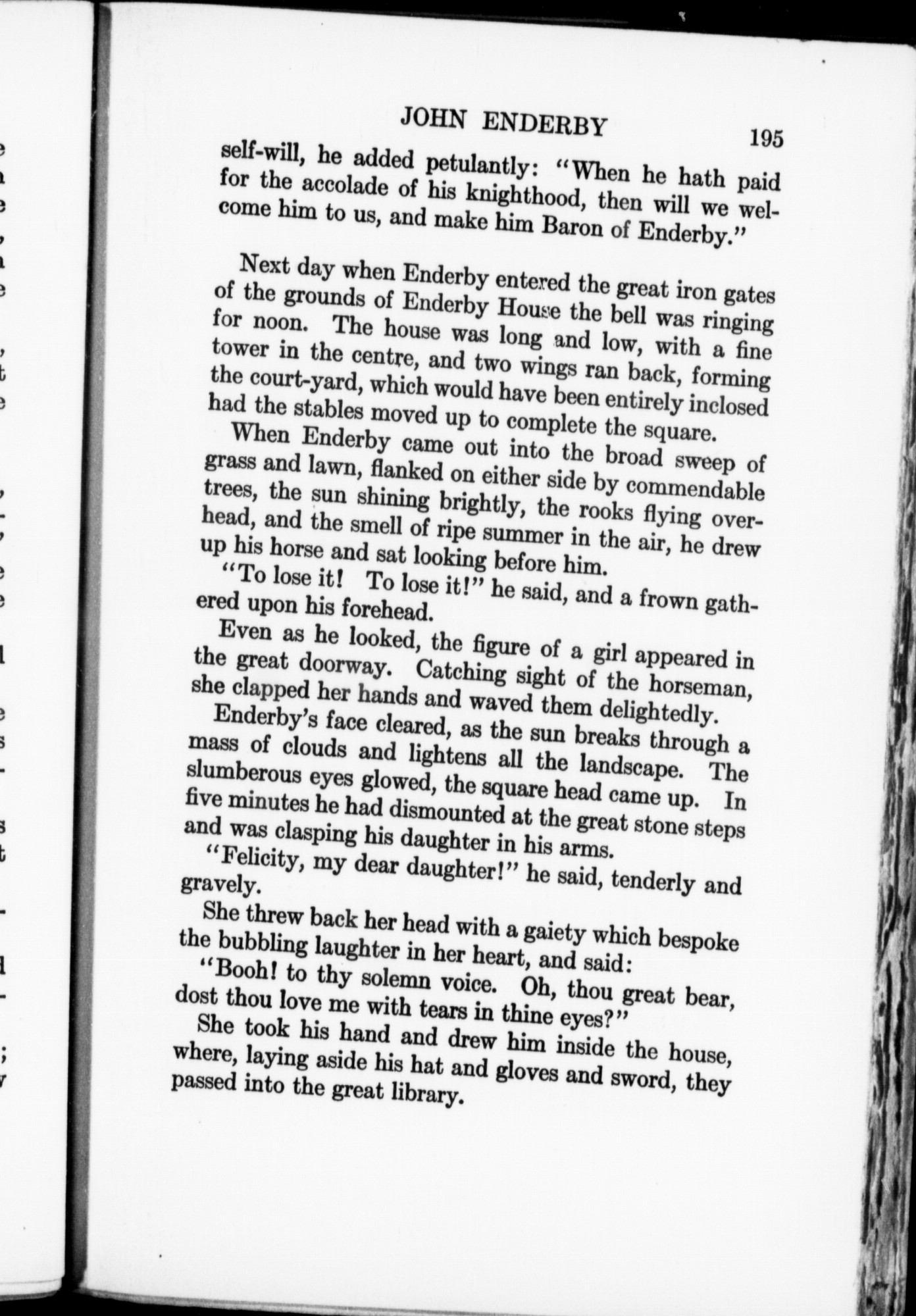 JOHN ENDERBY 195

self-will, he added petulantly: "When he hath paid for the accolade of his knighthood, then will we welcome him to us, and make him Baron of Enderby."

Next day when Enderby entered the great iron gates of the grounds of Enderby House the bell was ringing for noon. The house was long and low, with a fine tower in the centre, and two wings ran back, forming the court-yard, which would have been entirely inclosed had the stables moved up to complete the square.

When Enderby came out into the broad sweep of grass and lawn, flanked on either side by commendable trees, the sun shining brightly, the rooks flying overhead, and the smell of ripe summer in the air, he drew up his horse and sat looking before him.

"To lose it! To lose it!" he said, and a frown gathered upon his forehead.

Even as he looked, the figure of a girl appeared in the great doorway. Catching sight of the horseman, she clapped her hands and waved them delightedly.

Enderby's face cleared, as the sun breaks through a mass of clouds and lightens all the landscape. The slumberous eyes glowed, the square head came up. In five minutes he had dismounted at the great stone steps and was clasping his daughter in his arms.

"Felicity, my dear daughter!" he said, tenderly and gravely.

She threw back her head with a gaiety which bespoke the bubbling laughter in her heart, and said:

"Booh! to thy solemn voice. Oh, thou great bear, dost thou love me with tears in thine eyes?"

She took his hand and drew him inside the house, where, laying aside his hat and gloves and sword, they passed into the great library.